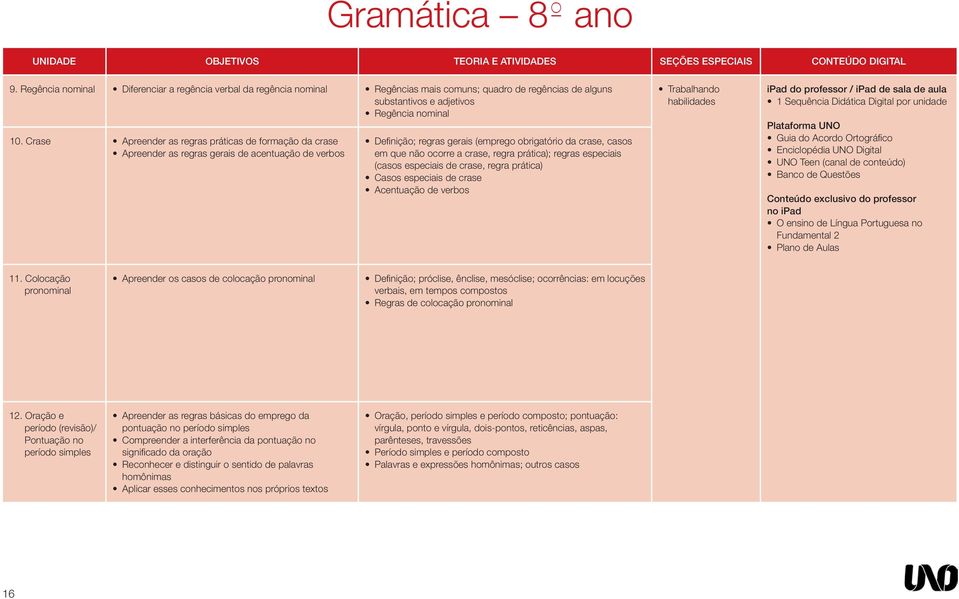 Gramática – 8º ano

| UNIDADE | OBJETIVOS | TEORIA E ATIVIDADES | SEÇÕES ESPECIAIS | CONTEÚDO DIGITAL |
|---|---|---|---|---|
| 9. Regência nominal | • Diferenciar a regência verbal da regência nominal | • Regências mais comuns; quadro de regências de alguns substantivos e adjetivos • Regência nominal | • Trabalhando habilidades | iPad do professor / iPad de sala de aula • 1 Sequência Didática Digital por unidade Plataforma UNO • Guia do Acordo Ortográfico • Enciclopédia UNO Digital • UNO Teen (canal de conteúdo) • Banco de Questões Conteúdo exclusivo do professor no iPad • O ensino de Língua Portuguesa no Fundamental 2 • Plano de Aulas |
| 10. Crase | • Apreender as regras práticas de formação da crase • Apreender as regras gerais de acentuação de verbos | • Definição; regras gerais (emprego obrigatório da crase, casos em que não ocorre a crase, regra prática); regras especiais (casos especiais de crase, regra prática) • Casos especiais de crase • Acentuação de verbos | | |
| 11. Colocação pronominal | • Apreender os casos de colocação pronominal | • Definição; próclise, ênclise, mesóclise; ocorrências: em locuções verbais, em tempos compostos • Regras de colocação pronominal | | |
| 12. Oração e período (revisão)/ Pontuação no período simples | • Apreender as regras básicas do emprego da pontuação no período simples • Compreender a interferência da pontuação no significado da oração • Reconhecer e distinguir o sentido de palavras homônimas • Aplicar esses conhecimentos nos próprios textos | • Oração, período simples e período composto; pontuação: vírgula, ponto e vírgula, dois-pontos, reticências, aspas, parênteses, travessões • Período simples e período composto • Palavras e expressões homônimas; outros casos | | |

16

UNO